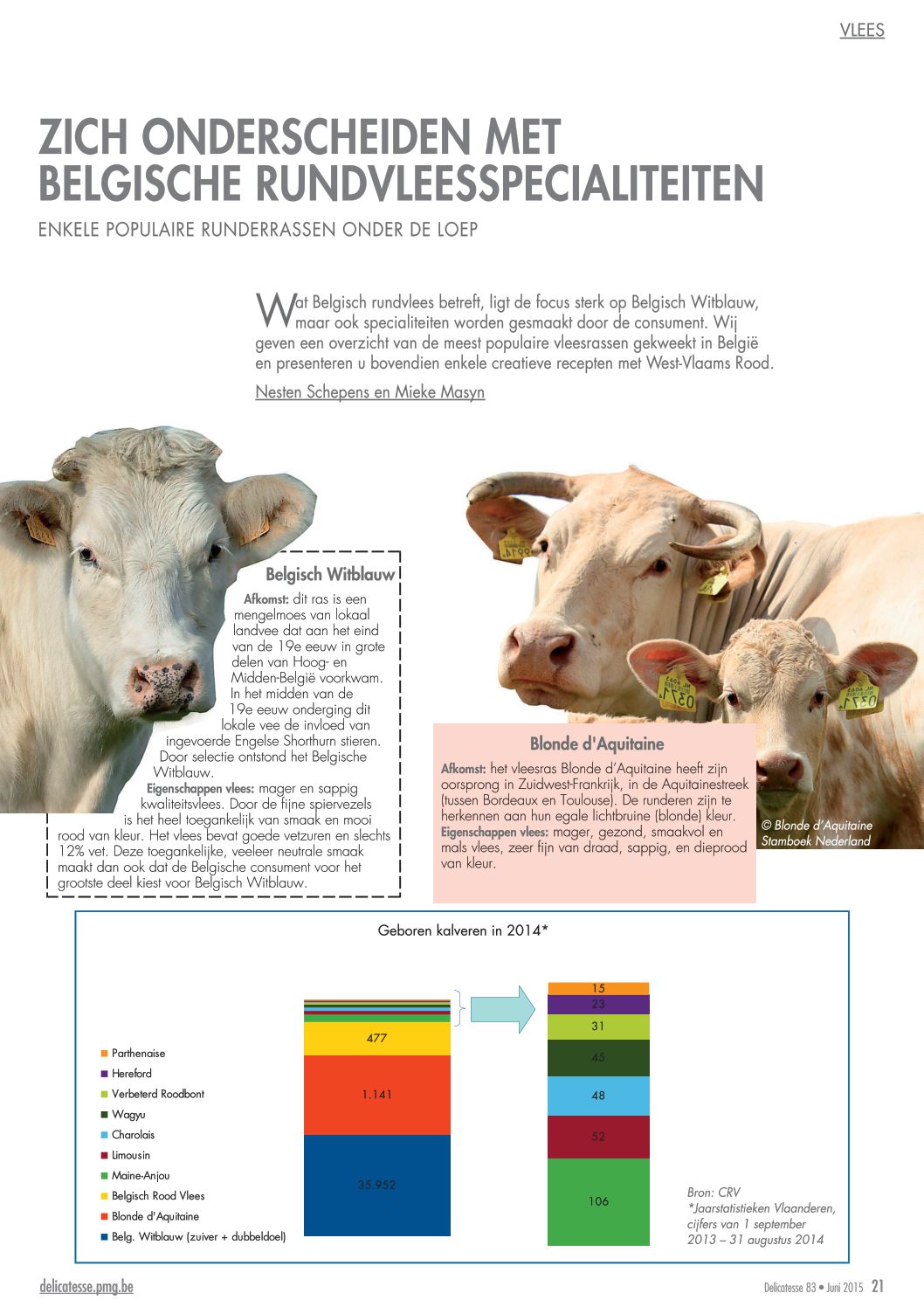 VLEES

ZICH ONDERSCHEIDEN MET BELGISCHE RUNDVLEESSPECIALITEITEN

ENKELE POPULAIRE RUNDERRASSEN ONDER DE LOEP

Wat Belgisch rundvlees betreft, ligt de focus sterk op Belgisch Witblauw, maar ook specialiteiten worden gesmaakt door de consument. Wij geven een overzicht van de meest populaire vleesrassen gekweekt in België en presenteren u bovendien enkele creatieve recepten met West-Vlaams Rood.

Nesten Schepens en Mieke Masyn

Belgisch Witblauw

Afkomst: dit ras is een mengelmoes van lokaal landvee dat aan het eind van de 19e eeuw in grote delen van Hoog- en Midden-België voorkwam. In het midden van de 19e eeuw onderging dit lokale vee de invloed van ingevoerde Engelse Shorthurn stieren. Door selectie ontstond het Belgische Witblauw.
Eigenschappen vlees: mager en sappig kwaliteitsvlees. Door de fijne spiervezels is het heel toegankelijk van smaak en mooi rood van kleur. Het vlees bevat goede vetzuren en slechts 12% vet. Deze toegankelijke, veeleer neutrale smaak maakt dan ook dat de Belgische consument voor het grootste deel kiest voor Belgisch Witblauw.

Blonde d'Aquitaine

Afkomst: het vleesras Blonde d'Aquitaine heeft zijn oorsprong in Zuidwest-Frankrijk, in de Aquitainestreek (tussen Bordeaux en Toulouse). De runderen zijn te herkennen aan hun egale lichtbruine (blonde) kleur.
Eigenschappen vlees: mager, gezond, smaakvol en mals vlees, zeer fijn van draad, sappig, en dieprood van kleur.

© Blonde d'Aquitaine Stamboek Nederland

Geboren kalveren in 2014*

Parthenaise
Hereford
Verbeterd Roodbont
Wagyu
Charolais
Limousin
Maine-Anjou
Belgisch Rood Vlees
Blonde d'Aquitaine
Belg. Witblauw (zuiver + dubbeldoel)

477
1.141
35.952

15
23
31
45
48
52
106

Bron: CRV
*Jaarstatistieken Vlaanderen, cijfers van 1 september 2013 – 31 augustus 2014

delicatesse.pmg.be

Delicatesse 83 • Juni 2015 21